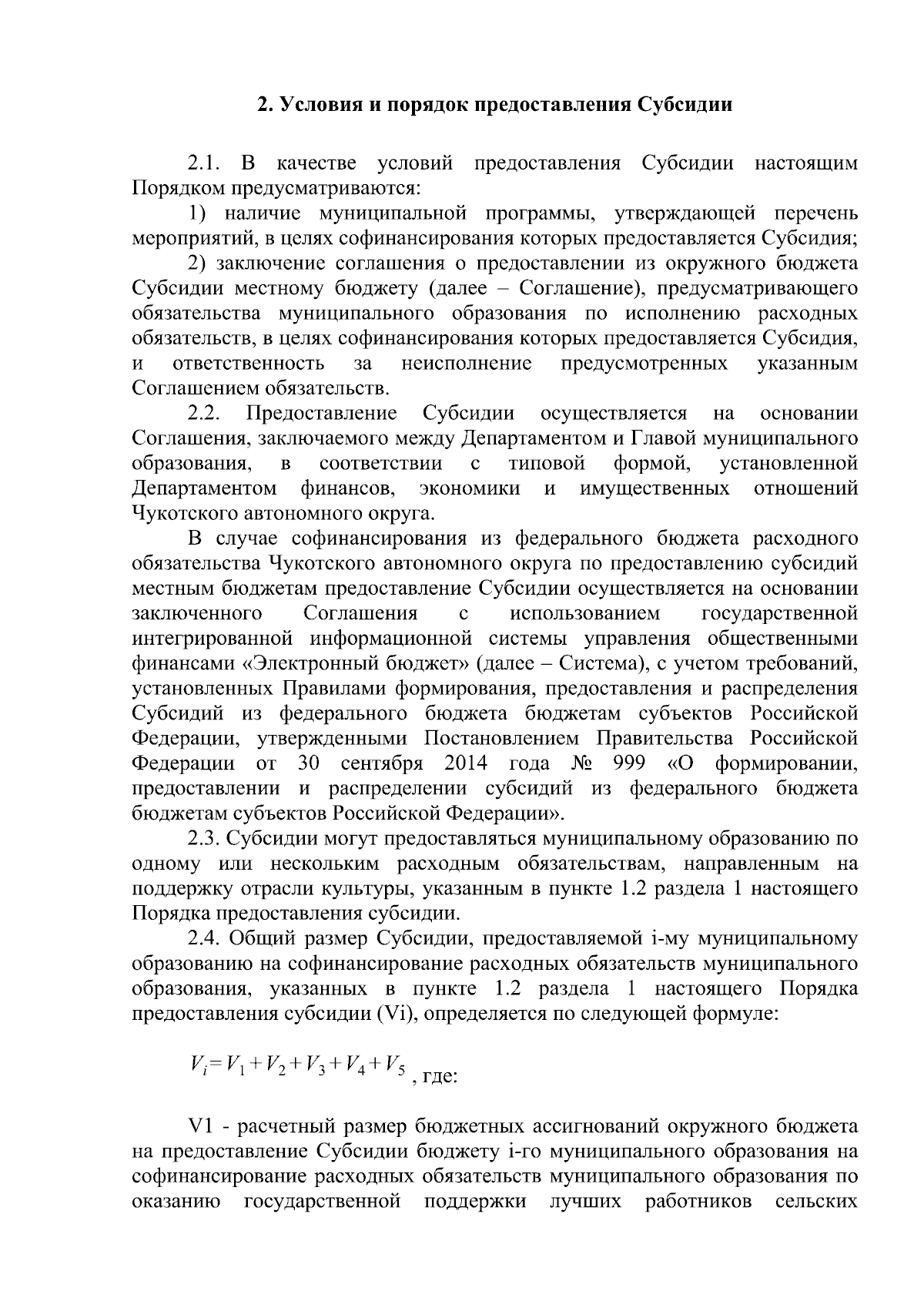 2. Условия и порядок предоставления Субсидии

2.1. В качестве условий предоставления Субсидии настоящим Порядком предусматриваются:

1) наличие муниципальной программы, утверждающей перечень мероприятий, в целях софинансирования которых предоставляется Субсидия;

2) заключение соглашения о предоставлении из окружного бюджета Субсидии местному бюджету (далее – Соглашение), предусматривающего обязательства муниципального образования по исполнению расходных обязательств, в целях софинансирования которых предоставляется Субсидия, и ответственность за неисполнение предусмотренных указанным Соглашением обязательств.

2.2. Предоставление Субсидии осуществляется на основании Соглашения, заключаемого между Департаментом и Главой муниципального образования, в соответствии с типовой формой, установленной Департаментом финансов, экономики и имущественных отношений Чукотского автономного округа.

В случае софинансирования из федерального бюджета расходного обязательства Чукотского автономного округа по предоставлению субсидий местным бюджетам предоставление Субсидии осуществляется на основании заключенного Соглашения с использованием государственной интегрированной информационной системы управления общественными финансами «Электронный бюджет» (далее – Система), с учетом требований, установленных Правилами формирования, предоставления и распределения Субсидий из федерального бюджета бюджетам субъектов Российской Федерации, утвержденными Постановлением Правительства Российской Федерации от 30 сентября 2014 года № 999 «О формировании, предоставлении и распределении субсидий из федерального бюджета бюджетам субъектов Российской Федерации».

2.3. Субсидии могут предоставляться муниципальному образованию по одному или нескольким расходным обязательствам, направленным на поддержку отрасли культуры, указанным в пункте 1.2 раздела 1 настоящего Порядка предоставления субсидии.

2.4. Общий размер Субсидии, предоставляемой i-му муниципальному образованию на софинансирование расходных обязательств муниципального образования, указанных в пункте 1.2 раздела 1 настоящего Порядка предоставления субсидии (Vi), определяется по следующей формуле:

$V_i = V_1 + V_2 + V_3 + V_4 + V_5$ , где:

V1 - расчетный размер бюджетных ассигнований окружного бюджета на предоставление Субсидии бюджету i-го муниципального образования на софинансирование расходных обязательств муниципального образования по оказанию государственной поддержки лучших работников сельских